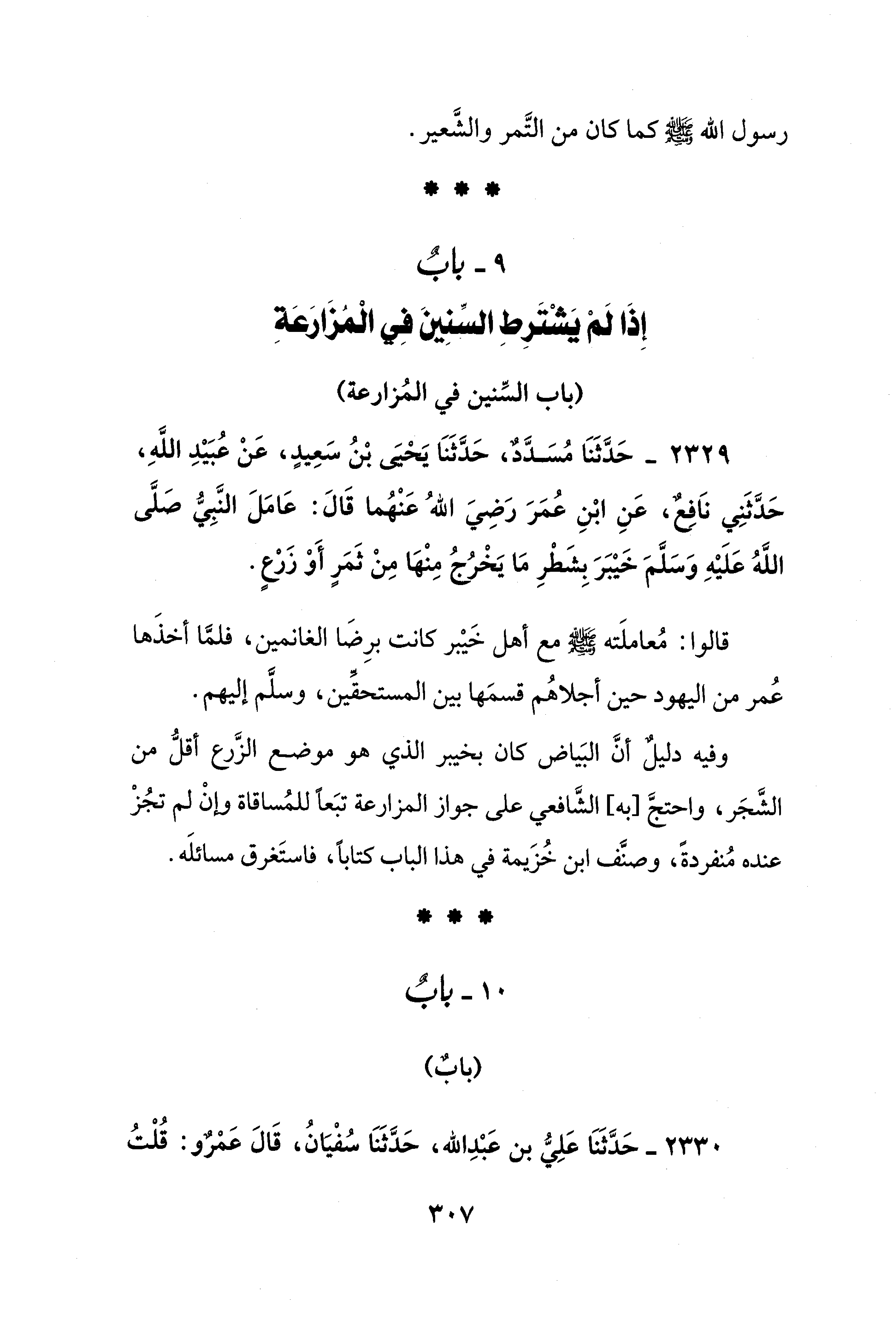 رسول الله ﷺ كما كان من التَّمر والشَّعير.

* * *

٩ ـ بابٌ
إِذَا لَمْ يَشْتَرِطِ السِّنِينَ فِي الْمُزَارَعَةِ

(باب السِّنين في المُزارعة)

٢٣٢٩ ـ حَدَّثَنَا مُسَدَّدٌ، حَدَّثَنَا يَحْيَى بْنُ سَعِيدٍ، عَنْ عُبَيْدِ اللَّهِ، حَدَّثَنِي نَافِعٌ، عَنِ ابْنِ عُمَرَ رَضِيَ اللهُ عَنْهُما قَالَ: عَامَلَ النَّبِيُّ صَلَّى اللَّهُ عَلَيْهِ وَسَلَّمَ خَيْبَرَ بِشَطْرِ مَا يَخْرُجُ مِنْهَا مِنْ ثَمَرٍ أَوْ زَرْعٍ.

قالوا: مُعاملَته ﷺ مع أهل خَيْبر كانت برِضَا الغانمين، فلمَّا أخذَها عُمر من اليهود حين أجلاهُم قسمَها بين المستحقِّين، وسلَّم إليهم.

وفيه دليلٌ أنَّ البَياض كان بخيبر الذي هو موضع الزَّرع أقلُّ من الشَّجَر، واحتجَّ [به] الشَّافعي على جواز المزارعة تبَعاً للمُساقاة وإنْ لم تجُزْ عنده مُنفردةً، وصنَّف ابن خُزَيمة في هذا الباب كتاباً، فاستَغرق مسائلَه.

* * *

١٠ ـ بابٌ

(بابٌ)

٢٣٣٠ ـ حَدَّثَنَا عَلِيُّ بن عَبْدِالله، حَدَّثَنَا سُفْيَانُ، قَالَ عَمْرٌو: قُلْتُ

٣٠٧